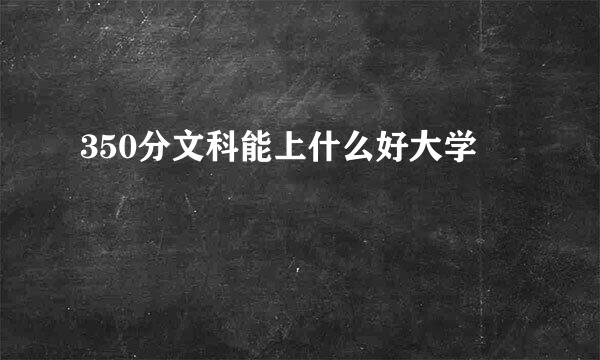 350分文科能上什么好大学